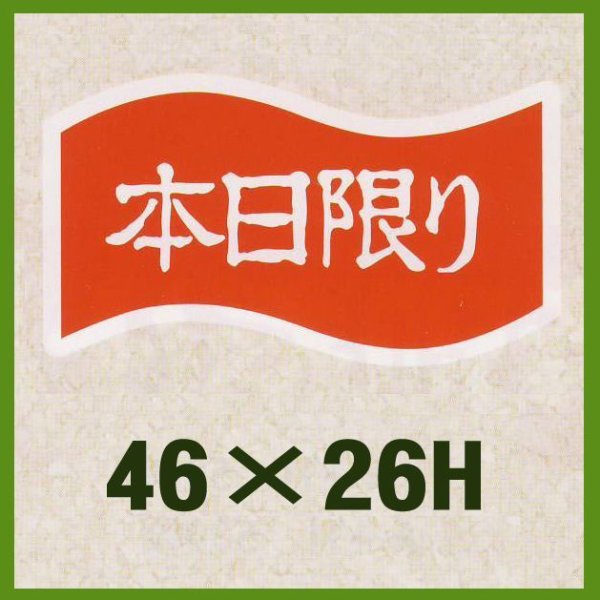 本日限り

46×26H